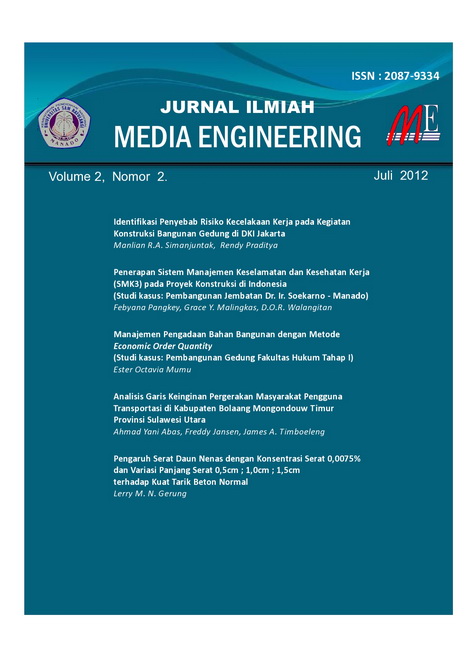 ISSN : 2087-9334

UNIVERSITAS SAM RATULANGI MANADO

JURNAL ILMIAH
MEDIA ENGINEERING

ME

Volume 2, Nomor 2.

Juli 2012

Identifikasi Penyebab Risiko Kecelakaan Kerja pada Kegiatan Konstruksi Bangunan Gedung di DKI Jakarta
Manlian R.A. Simanjuntak, Rendy Praditya

Penerapan Sistem Manajemen Keselamatan dan Kesehatan Kerja (SMK3) pada Proyek Konstruksi di Indonesia
(Studi kasus: Pembangunan Jembatan Dr. Ir. Soekarno - Manado)
Febyana Pangkey, Grace Y. Malingkas, D.O.R. Walangitan

Manajemen Pengadaan Bahan Bangunan dengan Metode Economic Order Quantity
(Studi kasus: Pembangunan Gedung Fakultas Hukum Tahap I)
Ester Octavia Mumu

Analisis Garis Keinginan Pergerakan Masyarakat Pengguna Transportasi di Kabupaten Bolaang Mongondouw Timur Provinsi Sulawesi Utara
Ahmad Yani Abas, Freddy Jansen, James A. Timboeleng

Pengaruh Serat Daun Nenas dengan Konsentrasi Serat 0,0075% dan Variasi Panjang Serat 0,5cm ; 1,0cm ; 1,5cm terhadap Kuat Tarik Beton Normal
Lerry M. N. Gerung